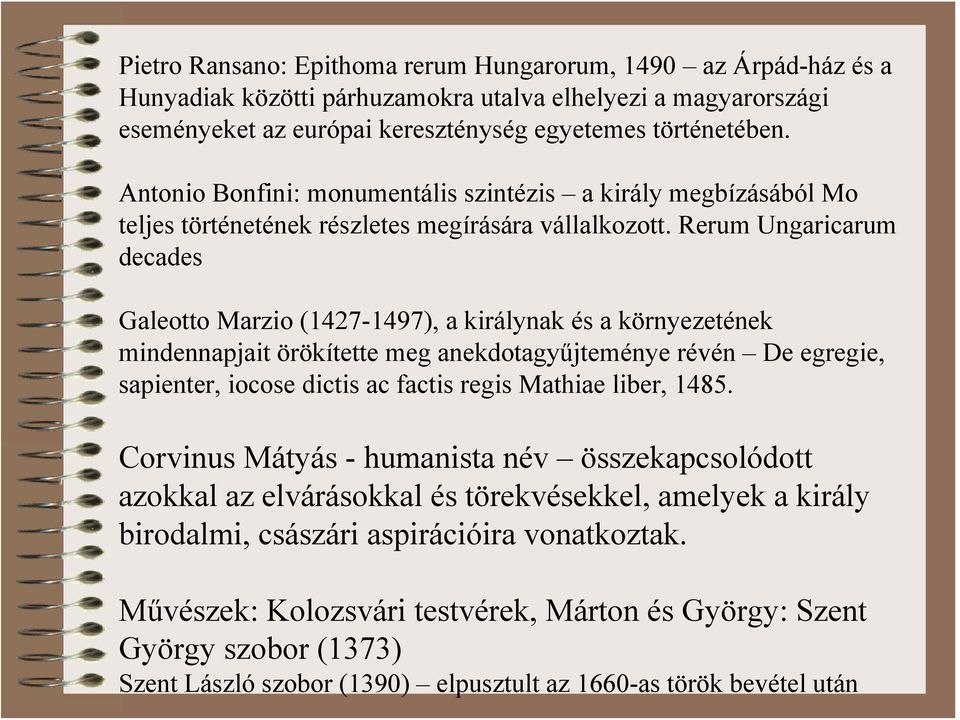 Pietro Ransano: Epithoma rerum Hungarorum, 1490 – az Árpád-ház és a Hunyadiak közötti párhuzamokra utalva elhelyezi a magyarországi eseményeket az európai kereszténység egyetemes történetében.

Antonio Bonfini: monumentális szintézis – a király megbízásából Mo teljes történetének részletes megírására vállalkozott. Rerum Ungaricarum decades

Galeotto Marzio (1427-1497), a királynak és a környezetének mindennapjait örökítette meg anekdotagyűjteménye révén – De egregie, sapienter, iocose dictis ac factis regis Mathiae liber, 1485.

Corvinus Mátyás - humanista név – összekapcsolódott azokkal az elvárásokkal és törekvésekkel, amelyek a király birodalmi, császári aspirációira vonatkoztak.

Művészek: Kolozsvári testvérek, Márton és György: Szent György szobor (1373)
Szent László szobor (1390) – elpusztult az 1660-as török bevétel után